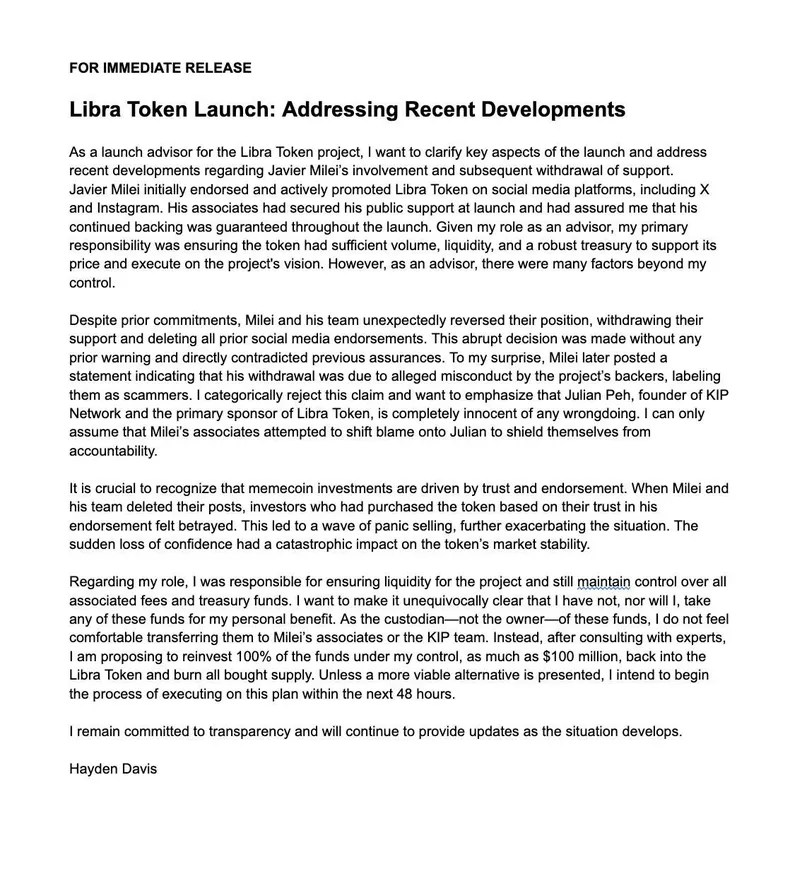 FOR IMMEDIATE RELEASE

Libra Token Launch: Addressing Recent Developments

As a launch advisor for the Libra Token project, I want to clarify key aspects of the launch and address recent developments regarding Javier Milei's involvement and subsequent withdrawal of support. Javier Milei initially endorsed and actively promoted Libra Token on social media platforms, including X and Instagram. His associates had secured his public support at launch and had assured me that his continued backing was guaranteed throughout the launch. Given my role as an advisor, my primary responsibility was ensuring the token had sufficient volume, liquidity, and a robust treasury to support its price and execute on the project's vision. However, as an advisor, there were many factors beyond my control.

Despite prior commitments, Milei and his team unexpectedly reversed their position, withdrawing their support and deleting all prior social media endorsements. This abrupt decision was made without any prior warning and directly contradicted previous assurances. To my surprise, Milei later posted a statement indicating that his withdrawal was due to alleged misconduct by the project's backers, labeling them as scammers. I categorically reject this claim and want to emphasize that Julian Peh, founder of KIP Network and the primary sponsor of Libra Token, is completely innocent of any wrongdoing. I can only assume that Milei's associates attempted to shift blame onto Julian to shield themselves from accountability.

It is crucial to recognize that memecoin investments are driven by trust and endorsement. When Milei and his team deleted their posts, investors who had purchased the token based on their trust in his endorsement felt betrayed. This led to a wave of panic selling, further exacerbating the situation. The sudden loss of confidence had a catastrophic impact on the token's market stability.

Regarding my role, I was responsible for ensuring liquidity for the project and still maintain control over all associated fees and treasury funds. I want to make it unequivocally clear that I have not, nor will I, take any of these funds for my personal benefit. As the custodian—not the owner—of these funds, I do not feel comfortable transferring them to Milei's associates or the KIP team. Instead, after consulting with experts, I am proposing to reinvest 100% of the funds under my control, as much as $100 million, back into the Libra Token and burn all bought supply. Unless a more viable alternative is presented, I intend to begin the process of executing on this plan within the next 48 hours.

I remain committed to transparency and will continue to provide updates as the situation develops.

Hayden Davis